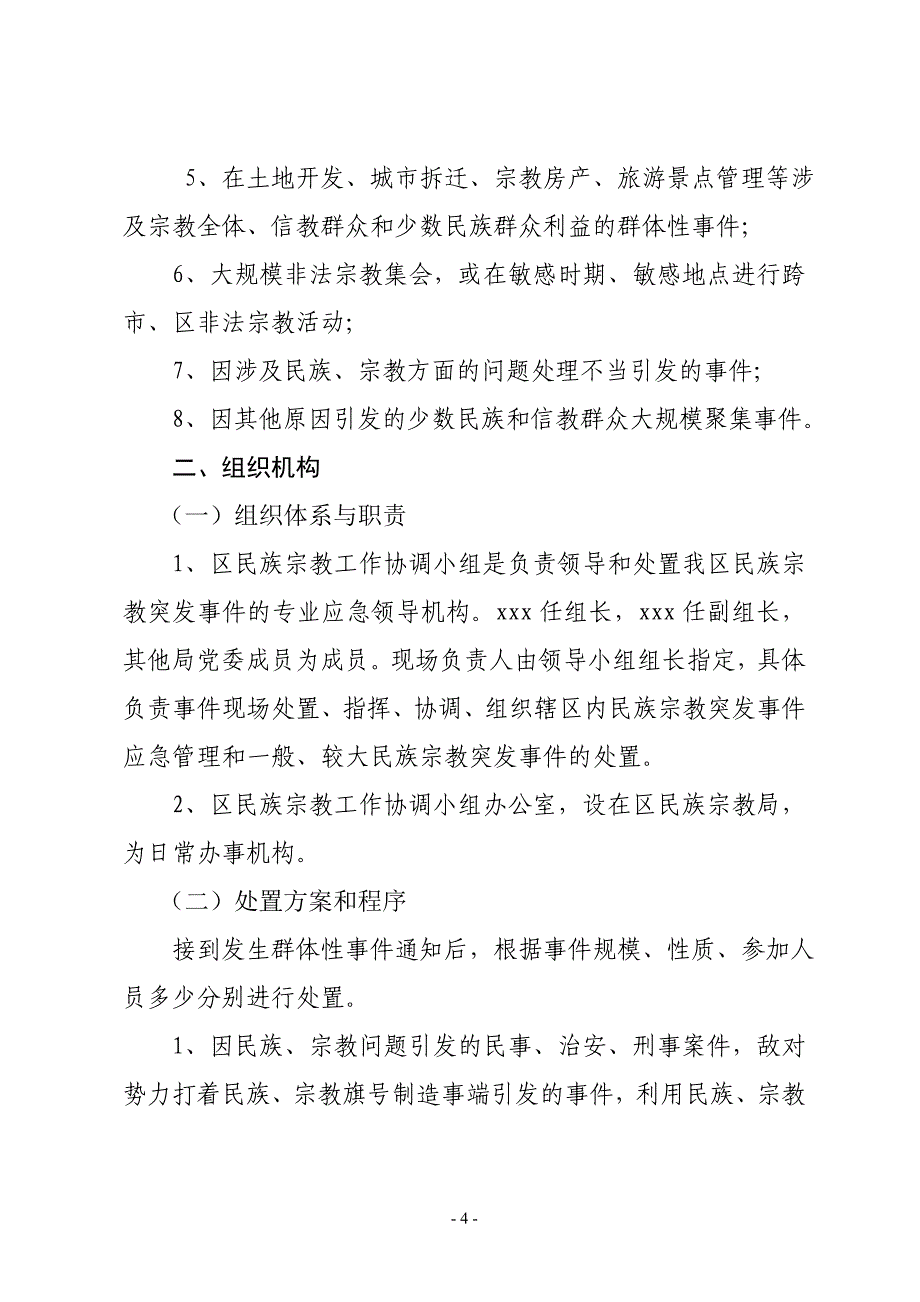 5、在土地开发、城市拆迁、宗教房产、旅游景点管理等涉及宗教全体、信教群众和少数民族群众利益的群体性事件;

6、大规模非法宗教集会，或在敏感时期、敏感地点进行跨市、区非法宗教活动;

7、因涉及民族、宗教方面的问题处理不当引发的事件;

8、因其他原因引发的少数民族和信教群众大规模聚集事件。

二、组织机构

（一）组织体系与职责

1、区民族宗教工作协调小组是负责领导和处置我区民族宗教突发事件的专业应急领导机构。xxx 任组长，xxx 任副组长，其他局党委成员为成员。现场负责人由领导小组组长指定，具体负责事件现场处置、指挥、协调、组织辖区内民族宗教突发事件应急管理和一般、较大民族宗教突发事件的处置。

2、区民族宗教工作协调小组办公室，设在区民族宗教局，为日常办事机构。

（二）处置方案和程序

接到发生群体性事件通知后，根据事件规模、性质、参加人员多少分别进行处置。

1、因民族、宗教问题引发的民事、治安、刑事案件，敌对势力打着民族、宗教旗号制造事端引发的事件，利用民族、宗教

- 4 -